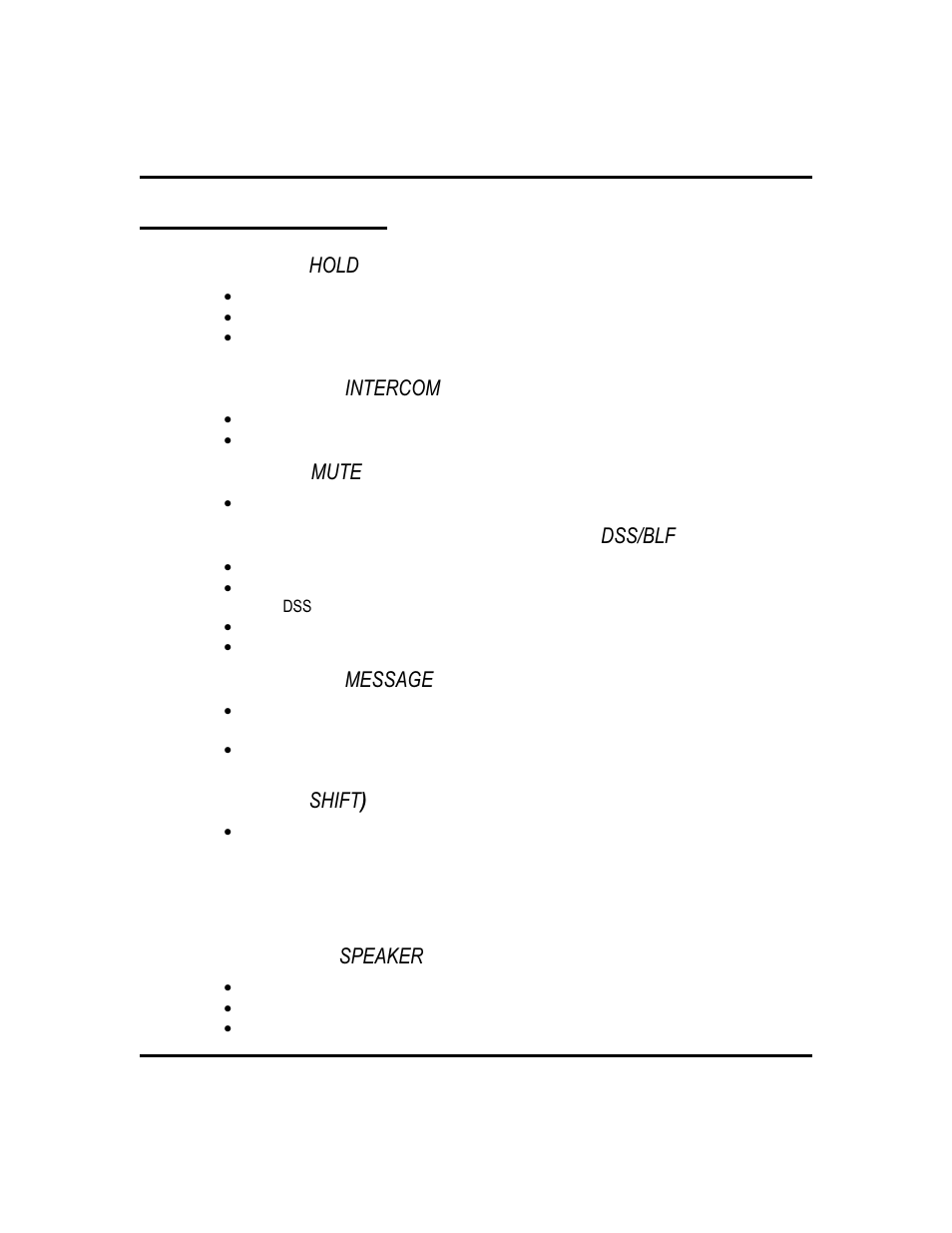 HOLD

INTERCOM

MUTE

DSS/BLF

DSS

MESSAGE

SHIFT)

SPEAKER